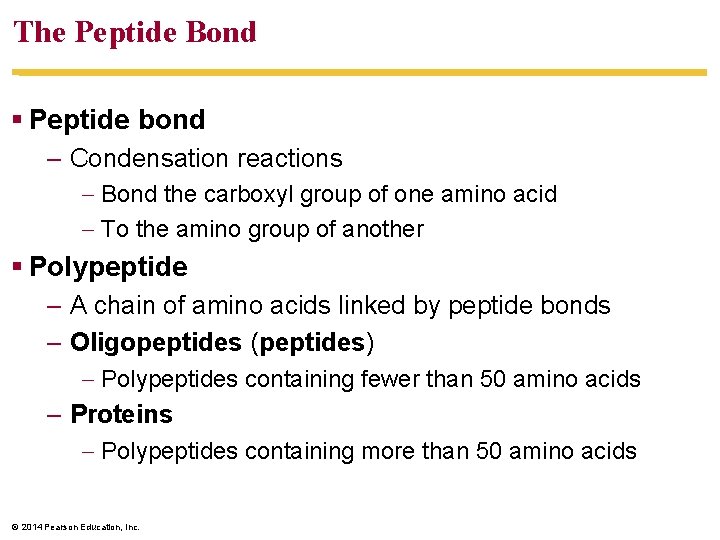 The Peptide Bond

▪ Peptide bond

– Condensation reactions

– Bond the carboxyl group of one amino acid

– To the amino group of another

▪ Polypeptide

– A chain of amino acids linked by peptide bonds

– Oligopeptides (peptides)

– Polypeptides containing fewer than 50 amino acids

– Proteins

– Polypeptides containing more than 50 amino acids

© 2014 Pearson Education, Inc.